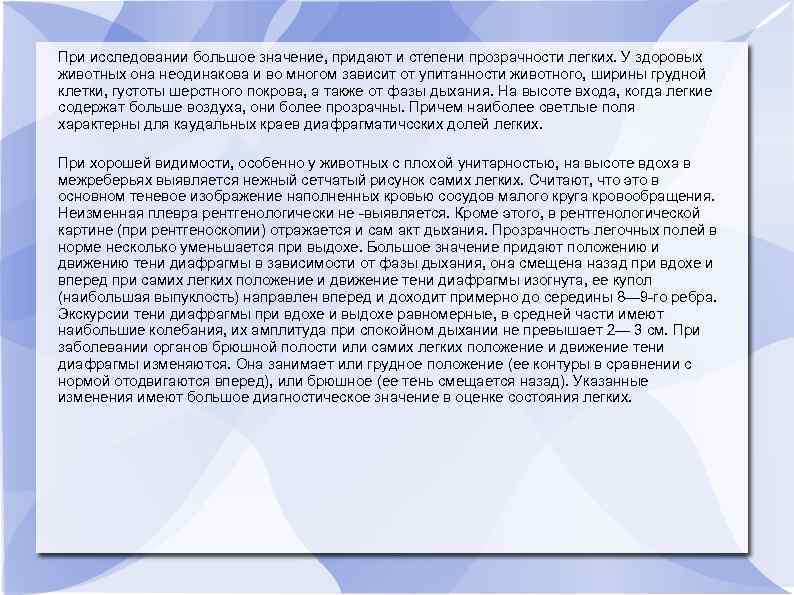 При исследовании большое значение, придают и степени прозрачности легких. У здоровых животных она неодинакова и во многом зависит от упитанности животного, ширины грудной клетки, густоты шерстного покрова, а также от фазы дыхания. На высоте входа, когда легкие содержат больше воздуха, они более прозрачны. Причем наиболее светлые поля характерны для каудальных краев диафрагматичсских долей легких.

При хорошей видимости, особенно у животных с плохой унитарностью, на высоте вдоха в межреберьях выявляется нежный сетчатый рисунок самих легких. Считают, что это в основном теневое изображение наполненных кровью сосудов малого круга кровообращения. Неизменная плевра рентгенологически не -выявляется. Кроме этого, в рентгенологической картине (при рентгеноскопии) отражается и сам акт дыхания. Прозрачность легочных полей в норме несколько уменьшается при выдохе. Большое значение придают положению и движению тени диафрагмы в зависимости от фазы дыхания, она смещена назад при вдохе и вперед при самих легких положение и движение тени диафрагмы изогнута, ее купол (наибольшая выпуклость) направлен вперед и доходит примерно до середины 8—9-го ребра. Экскурсии тени диафрагмы при вдохе и выдохе равномерные, в средней части имеют наибольшие колебания, их амплитуда при спокойном дыхании не превышает 2— 3 см. При заболевании органов брюшной полости или самих легких положение и движение тени диафрагмы изменяются. Она занимает или грудное положение (ее контуры в сравнении с нормой отодвигаются вперед), или брюшное (ее тень смещается назад). Указанные изменения имеют большое диагностическое значение в оценке состояния легких.